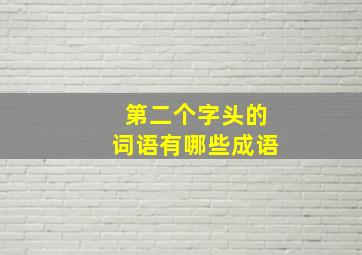 第二个字头的
词语有哪些成语